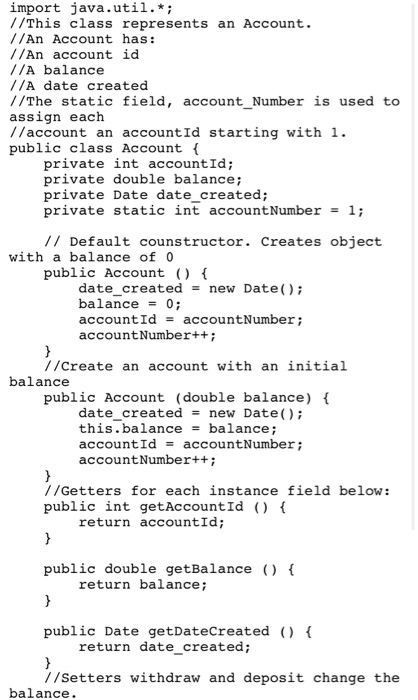 import java.util.*;
//This class represents an Account.
//An Account has:
//An account id
//A balance
//A date created
//The static field, account_Number is used to assign each
//account an accountId starting with 1.
public class Account {
    private int accountId;
    private double balance;
    private Date date_created;
    private static int accountNumber = 1;

    // Default counstructor. Creates object with a balance of 0
    public Account () {
        date_created = new Date();
        balance = 0;
        accountId = accountNumber;
        accountNumber++;
    }
    //Create an account with an initial balance
    public Account (double balance) {
        date_created = new Date();
        this.balance = balance;
        accountId = accountNumber;
        accountNumber++;
    }
    //Getters for each instance field below:
    public int getAccountId () {
        return accountId;
    }

    public double getBalance () {
        return balance;
    }

    public Date getDateCreated () {
        return date_created;
    }
    //Setters withdraw and deposit change the balance.